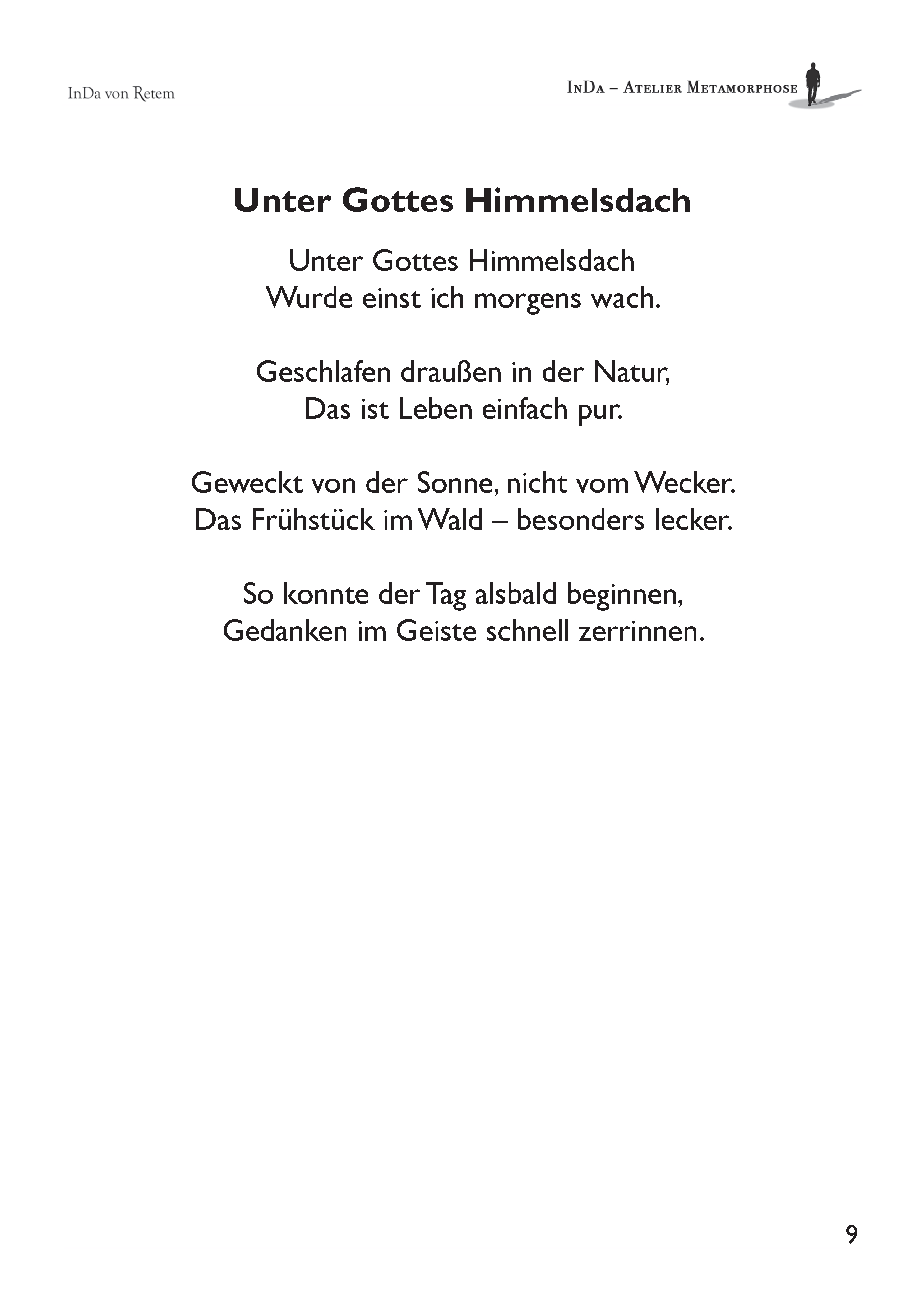 InDa von Retem

InDa – Atelier Metamorphose

Unter Gottes Himmelsdach

Unter Gottes Himmelsdach
Wurde einst ich morgens wach.

Geschlafen draußen in der Natur,
Das ist Leben einfach pur.

Geweckt von der Sonne, nicht vom Wecker.
Das Frühstück im Wald – besonders lecker.

So konnte der Tag alsbald beginnen,
Gedanken im Geiste schnell zerrinnen.

9